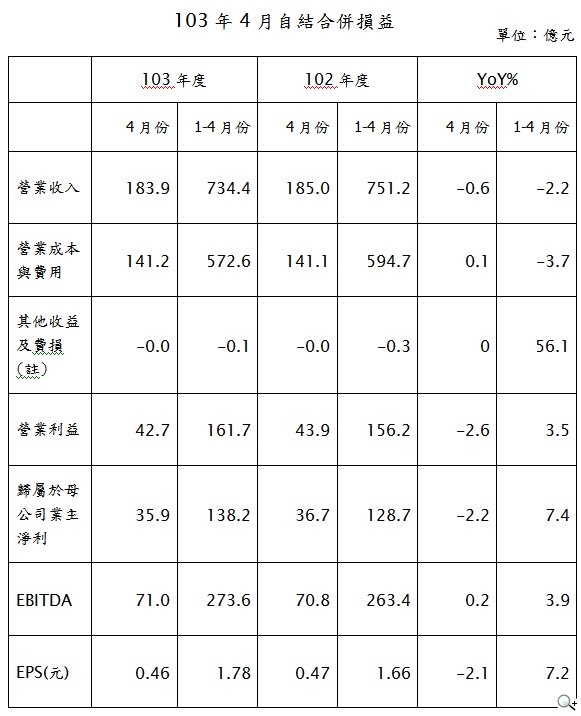 103 年 4 月自結合併損益

單位：億元

| | 103 年度 | | 102 年度 | | YoY% | |
|---|---|---|---|---|---|---|
| | 4 月份 | 1-4 月份 | 4 月份 | 1-4 月份 | 4 月份 | 1-4 月份 |
| 營業收入 | 183.9 | 734.4 | 185.0 | 751.2 | −0.6 | −2.2 |
| 營業成本與費用 | 141.2 | 572.6 | 141.1 | 594.7 | 0.1 | −3.7 |
| 其他收益及費損(註) | −0.0 | −0.1 | −0.0 | −0.3 | 0 | 56.1 |
| 營業利益 | 42.7 | 161.7 | 43.9 | 156.2 | −2.6 | 3.5 |
| 歸屬於母公司業主淨利 | 35.9 | 138.2 | 36.7 | 128.7 | −2.2 | 7.4 |
| EBITDA | 71.0 | 273.6 | 70.8 | 263.4 | 0.2 | 3.9 |
| EPS(元) | 0.46 | 1.78 | 0.47 | 1.66 | −2.1 | 7.2 |